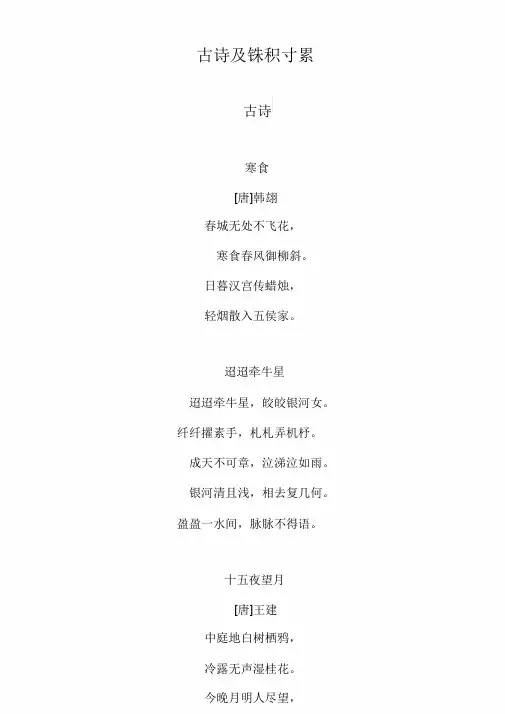 古诗及铢积寸累

古诗

寒食

[唐]韩翃

春城无处不飞花，

寒食春风御柳斜。

日暮汉宫传蜡烛，

轻烟散入五侯家。

迢迢牵牛星

迢迢牵牛星，皎皎银河女。

纤纤擢素手，札札弄机杼。

成天不可章，泣涕泣如雨。

银河清且浅，相去复几何。

盈盈一水间，脉脉不得语。

十五夜望月

[唐]王建

中庭地白树栖鸦，

冷露无声湿桂花。

今晚月明人尽望，